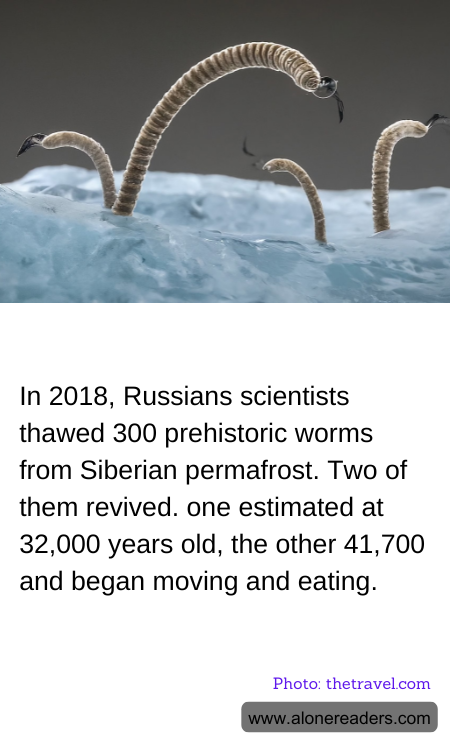 In 2018, Russians scientists thawed 300 prehistoric worms from Siberian permafrost. Two of them revived. one estimated at 32,000 years old, the other 41,700 and began moving and eating.

Photo: thetravel.com

www.alonereaders.com